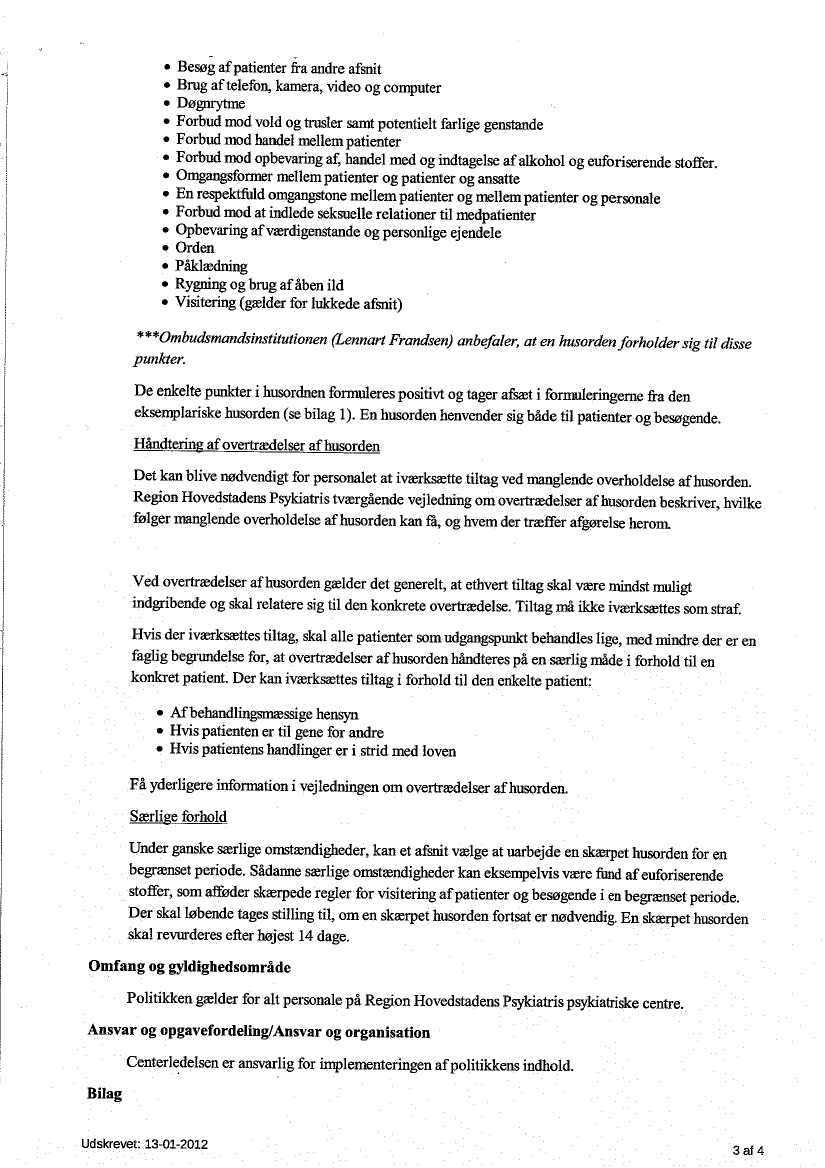 • Besøg af patienter fra andre afsnit
• Brug af telefon, kamera, video og computer
• Døgnrytme
• Forbud mod vold og trusler samt potentielt farlige genstande
• Forbud mod handel mellem patienter
• Forbud mod opbevaring af, handel med og indtagelse af alkohol og euforiserende stoffer.
• Omgangsformer mellem patienter og patienter og ansatte
• En respektfuld omgangstone mellem patienter og mellem patienter og personale
• Forbud mod at indlede seksuelle relationer til medpatienter
• Opbevaring af værdigenstande og personlige ejendele
• Orden
• Påklædning
• Rygning og brug af åben ild
• Visitering (gælder for lukkede afsnit)

***Ombudsmandsinstitutionen (Lennart Frandsen) anbefaler, at en husorden forholder sig til disse punkter.

De enkelte punkter i husordnen formuleres positivt og tager afsæt i formuleringerne fra den eksemplariske husorden (se bilag 1). En husorden henvender sig både til patienter og besøgende.

Håndtering af overtrædelser af husorden

Det kan blive nødvendigt for personalet at iværksætte tiltag ved manglende overholdelse af husorden. Region Hovedstadens Psykiatris tværgående vejledning om overtrædelser af husorden beskriver, hvilke følger manglende overholdelse af husorden kan få, og hvem der træffer afgørelse herom.

Ved overtrædelser af husorden gælder det generelt, at ethvert tiltag skal være mindst muligt indgribende og skal relatere sig til den konkrete overtrædelse. Tiltag må ikke iværksættes som straf.

Hvis der iværksættes tiltag, skal alle patienter som udgangspunkt behandles lige, med mindre der er en faglig begrundelse for, at overtrædelser af husorden håndteres på en særlig måde i forhold til en konkret patient. Der kan iværksættes tiltag i forhold til den enkelte patient:

• Af behandlingsmæssige hensyn
• Hvis patienten er til gene for andre
• Hvis patientens handlinger er i strid med loven

Få yderligere information i vejledningen om overtrædelser af husorden.

Særlige forhold

Under ganske særlige omstændigheder, kan et afsnit vælge at uarbejde en skærpet husorden for en begrænset periode. Sådanne særlige omstændigheder kan eksempelvis være fund af euforiserende stoffer, som afføder skærpede regler for visitering af patienter og besøgende i en begrænset periode. Der skal løbende tages stilling til, om en skærpet husorden fortsat er nødvendig. En skærpet husorden skal revurderes efter højest 14 dage.

Omfang og gyldighedsområde

Politikken gælder for alt personale på Region Hovedstadens Psykiatris psykiatriske centre.

Ansvar og opgavefordeling/Ansvar og organisation

Centerledelsen er ansvarlig for implementeringen af politikkens indhold.

Bilag

Udskrevet: 13-01-2012

3 af 4